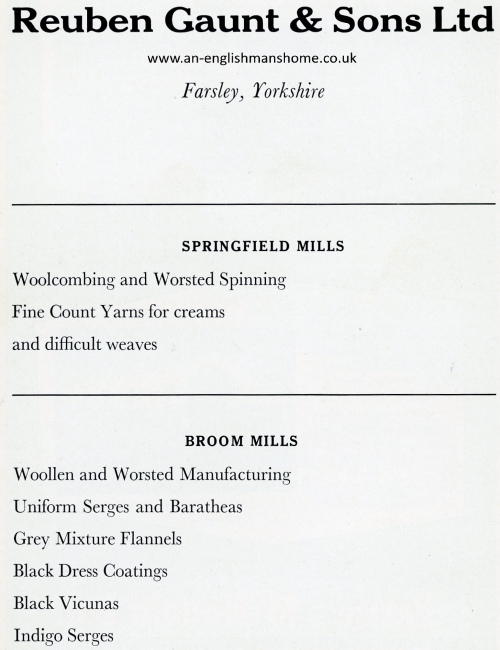 Reuben Gaunt & Sons Ltd

www.an-englishmanshome.co.uk

Farsley, Yorkshire

SPRINGFIELD MILLS

Woolcombing and Worsted Spinning

Fine Count Yarns for creams

and difficult weaves

BROOM MILLS

Woollen and Worsted Manufacturing

Uniform Serges and Baratheas

Grey Mixture Flannels

Black Dress Coatings

Black Vicunas

Indigo Serges